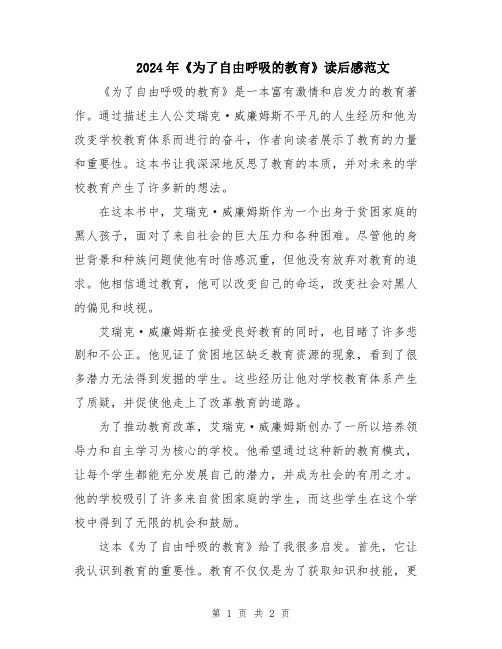 2024年《为了自由呼吸的教育》读后感范文

《为了自由呼吸的教育》是一本富有激情和启发力的教育著作。通过描述主人公艾瑞克·威廉姆斯不平凡的人生经历和他为改变学校教育体系而进行的奋斗，作者向读者展示了教育的力量和重要性。这本书让我深深地反思了教育的本质，并对未来的学校教育产生了许多新的想法。

在这本书中，艾瑞克·威廉姆斯作为一个出身于贫困家庭的黑人孩子，面对了来自社会的巨大压力和各种困难。尽管他的身世背景和种族问题使他有时倍感沉重，但他没有放弃对教育的追求。他相信通过教育，他可以改变自己的命运，改变社会对黑人的偏见和歧视。

艾瑞克·威廉姆斯在接受良好教育的同时，也目睹了许多悲剧和不公正。他见证了贫困地区缺乏教育资源的现象，看到了很多潜力无法得到发掘的学生。这些经历让他对学校教育体系产生了质疑，并促使他走上了改革教育的道路。

为了推动教育改革，艾瑞克·威廉姆斯创办了一所以培养领导力和自主学习为核心的学校。他希望通过这种新的教育模式，让每个学生都能充分发展自己的潜力，并成为社会的有用之才。他的学校吸引了许多来自贫困家庭的学生，而这些学生在这个学校中得到了无限的机会和鼓励。

这本《为了自由呼吸的教育》给了我很多启发。首先，它让我认识到教育的重要性。教育不仅仅是为了获取知识和技能，更

第 1 页 共 2 页